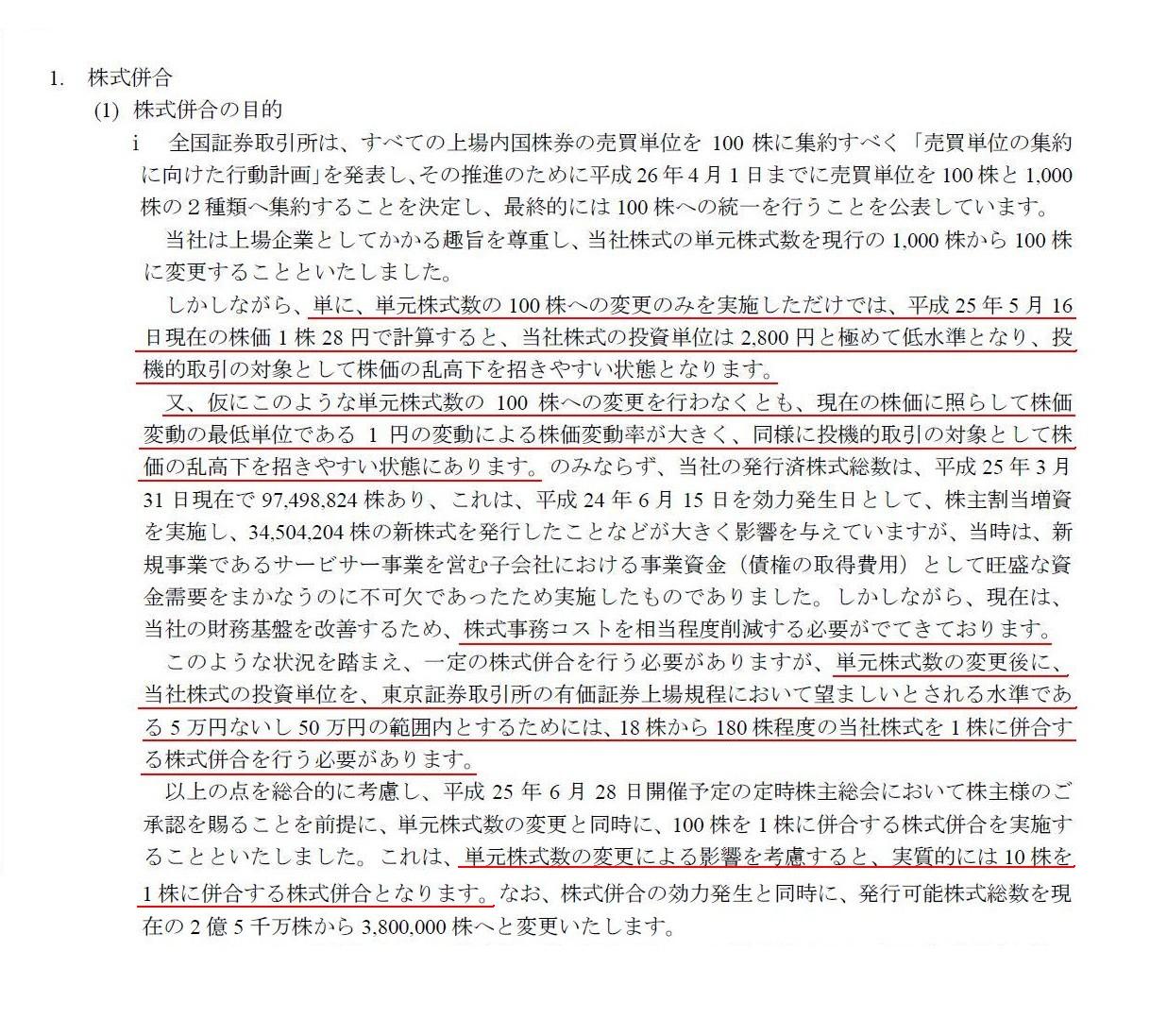 1. 株式併合

(1) 株式併合の目的

i　全国証券取引所は、すべての上場内国株券の売買単位を 100 株に集約すべく「売買単位の集約に向けた行動計画」を発表し、その推進のために平成 26 年 4 月 1 日までに売買単位を 100 株と 1,000 株の 2 種類へ集約することを決定し、最終的には 100 株への統一を行うことを公表しています。

当社は上場企業としてかかる趣旨を尊重し、当社株式の単元株式数を現行の 1,000 株から 100 株に変更することといたしました。

しかしながら、単に、単元株式数の 100 株への変更のみを実施しただけでは、平成 25 年 5 月 16 日現在の株価 1 株 28 円で計算すると、当社株式の投資単位は 2,800 円と極めて低水準となり、投機的取引の対象として株価の乱高下を招きやすい状態となります。

又、仮にこのような単元株式数の 100 株への変更を行わなくとも、現在の株価に照らして株価変動の最低単位である 1 円の変動による株価変動率が大きく、同様に投機的取引の対象として株価の乱高下を招きやすい状態にあります。のみならず、当社の発行済株式総数は、平成 25 年 3 月 31 日現在で 97,498,824 株あり、これは、平成 24 年 6 月 15 日を効力発生日として、株主割当増資を実施し、34,504,204 株の新株式を発行したことなどが大きく影響を与えていますが、当時は、新規事業であるサービサー事業を営む子会社における事業資金（債権の取得費用）として旺盛な資金需要をまかなうのに不可欠であったため実施したものでありました。しかしながら、現在は、当社の財務基盤を改善するため、株式事務コストを相当程度削減する必要がでてきております。

このような状況を踏まえ、一定の株式併合を行う必要がありますが、単元株式数の変更後に、当社株式の投資単位を、東京証券取引所の有価証券上場規程において望ましいとされる水準である 5 万円ないし 50 万円の範囲内とするためには、18 株から 180 株程度の当社株式を 1 株に併合する株式併合を行う必要があります。

以上の点を総合的に考慮し、平成 25 年 6 月 28 日開催予定の定時株主総会において株主様のご承認を賜ることを前提に、単元株式数の変更と同時に、100 株を 1 株に併合する株式併合を実施することといたしました。これは、単元株式数の変更による影響を考慮すると、実質的には 10 株を 1 株に併合する株式併合となります。なお、株式併合の効力発生と同時に、発行可能株式総数を現在の 2 億 5 千万株から 3,800,000 株へと変更いたします。